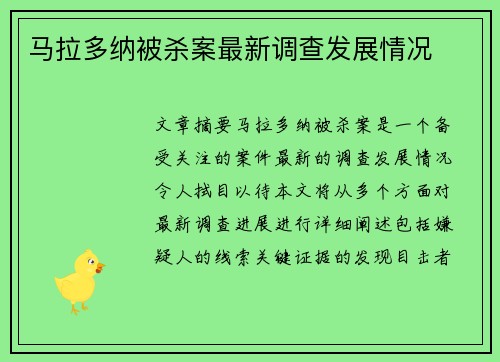 马拉多纳被杀案最新调查发展情况

文章摘要马拉多纳被杀案是一个备受关注的案件最新的调查发展情况令人拭目以待本文将从多个方面对最新调查进展进行详细阐述包括嫌疑人的线索关键证据的发现目击者